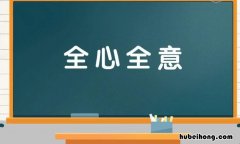 全心全意

hubeihong.com